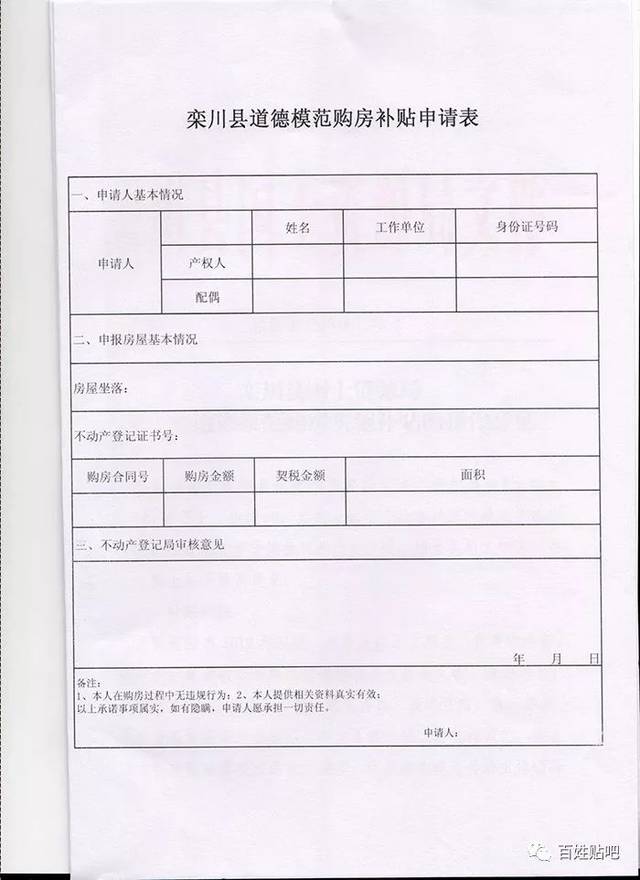 栾川县道德模范购房补贴申请表

一、申请人基本情况

| 申请人 |  | 姓名 | 工作单位 | 身份证号码 |
|---|---|---|---|---|
|  | 产权人 |  |  |  |
|  | 配偶 |  |  |  |

二、申报房屋基本情况

房屋坐落：

不动产登记证书号：

| 购房合同号 | 购房金额 | 契税金额 | 面积 |
|---|---|---|---|
|  |  |  |  |

三、不动产登记局审核意见

年 月 日

备注：
1、本人在购房过程中无违规行为；2、本人提供相关资料真实有效；
以上承诺事项属实，如有隐瞒，申请人愿承担一切责任。

申请人：

百姓贴吧